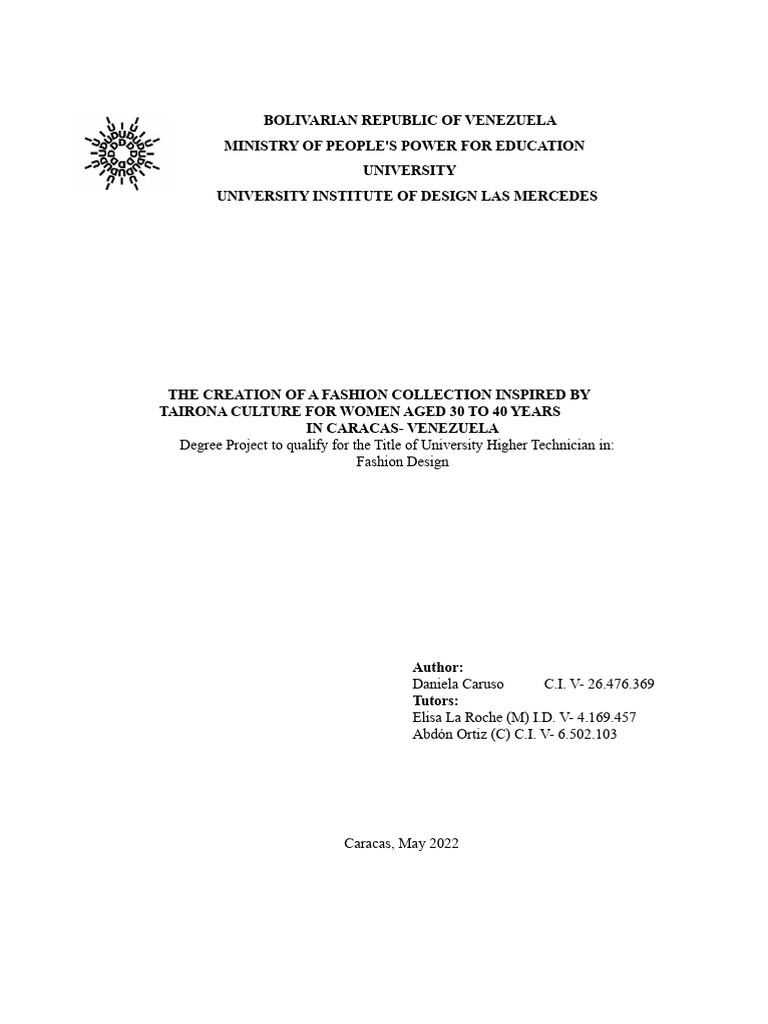 BOLIVARIAN REPUBLIC OF VENEZUELA
MINISTRY OF PEOPLE'S POWER FOR EDUCATION
UNIVERSITY
UNIVERSITY INSTITUTE OF DESIGN LAS MERCEDES

THE CREATION OF A FASHION COLLECTION INSPIRED BY TAIRONA CULTURE FOR WOMEN AGED 30 TO 40 YEARS IN CARACAS- VENEZUELA
Degree Project to qualify for the Title of University Higher Technician in: Fashion Design

Author:
Daniela Caruso C.I. V- 26.476.369
Tutors:
Elisa La Roche (M) I.D. V- 4.169.457
Abdón Ortiz (C) C.I. V- 6.502.103

Caracas, May 2022